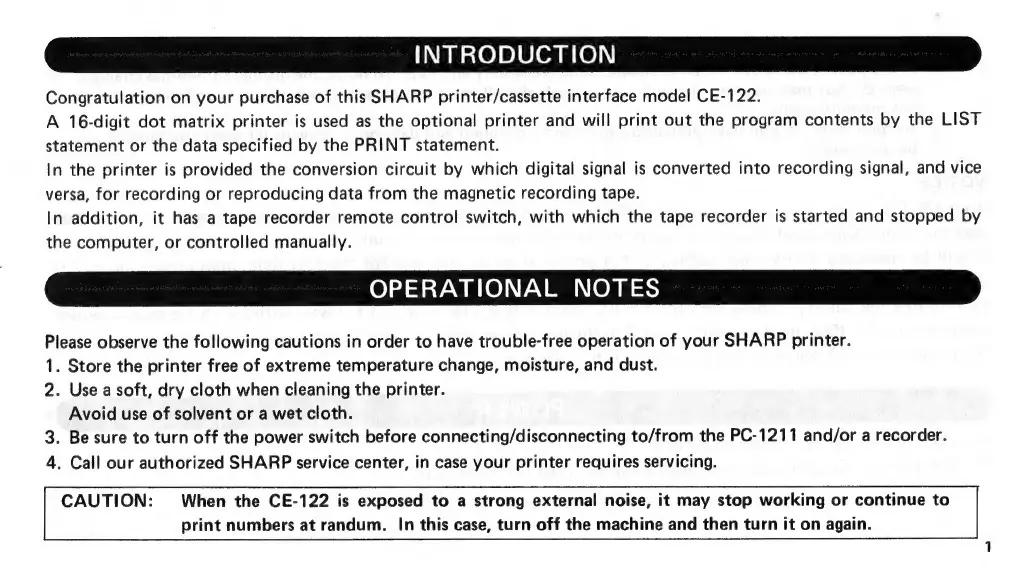 INTRODUCTION

Congratulation on your purchase of this SHARP printer/cassette interface model CE-122.
A 16-digit dot matrix printer is used as the optional printer and will print out the program contents by the LIST statement or the data specified by the PRINT statement.
In the printer is provided the conversion circuit by which digital signal is converted into recording signal, and vice versa, for recording or reproducing data from the magnetic recording tape.
In addition, it has a tape recorder remote control switch, with which the tape recorder is started and stopped by the computer, or controlled manually.

OPERATIONAL NOTES

Please observe the following cautions in order to have trouble-free operation of your SHARP printer.
1. Store the printer free of extreme temperature change, moisture, and dust.
2. Use a soft, dry cloth when cleaning the printer.
Avoid use of solvent or a wet cloth.
3. Be sure to turn off the power switch before connecting/disconnecting to/from the PC-1211 and/or a recorder.
4. Call our authorized SHARP service center, in case your printer requires servicing.

CAUTION: When the CE-122 is exposed to a strong external noise, it may stop working or continue to print numbers at randum. In this case, turn off the machine and then turn it on again.

1